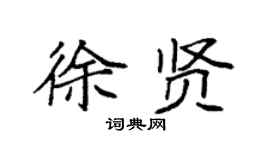 徐贤
词典网